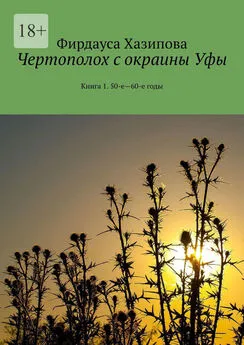 18+

Фирдауса Хазипова
Чертополох с окраины Уфы

Книга 1. 50-е—60-е годы